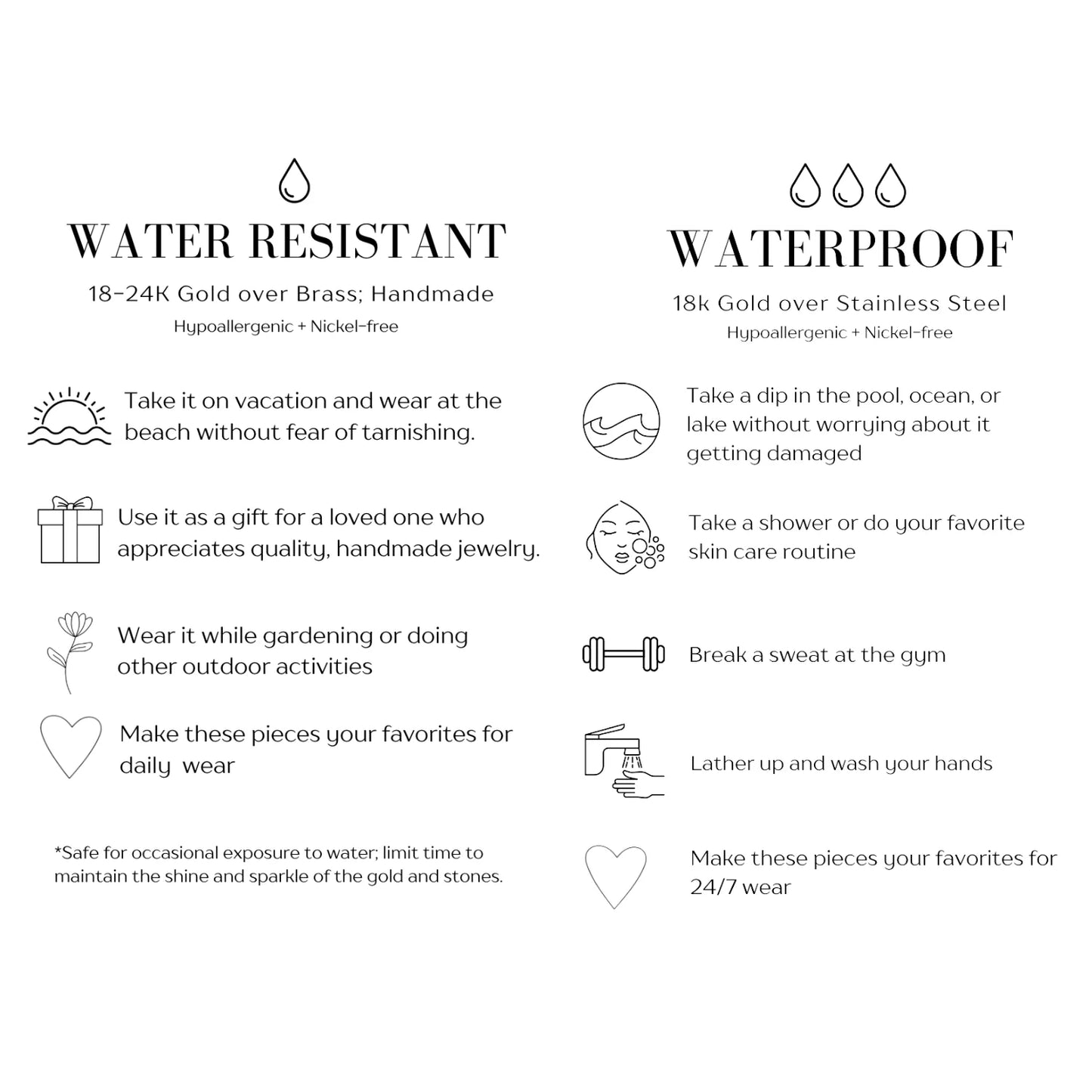 WATER RESISTANT

18-24K Gold over Brass; Handmade

Hypoallergenic + Nickel-free

Take it on vacation and wear at the beach without fear of tarnishing.

Use it as a gift for a loved one who appreciates quality, handmade jewelry.

Wear it while gardening or doing other outdoor activities

Make these pieces your favorites for daily wear

*Safe for occasional exposure to water; limit time to maintain the shine and sparkle of the gold and stones.

WATERPROOF

18k Gold over Stainless Steel

Hypoallergenic + Nickel-free

Take a dip in the pool, ocean, or lake without worrying about it getting damaged

Take a shower or do your favorite skin care routine

Break a sweat at the gym

Lather up and wash your hands

Make these pieces your favorites for 24/7 wear